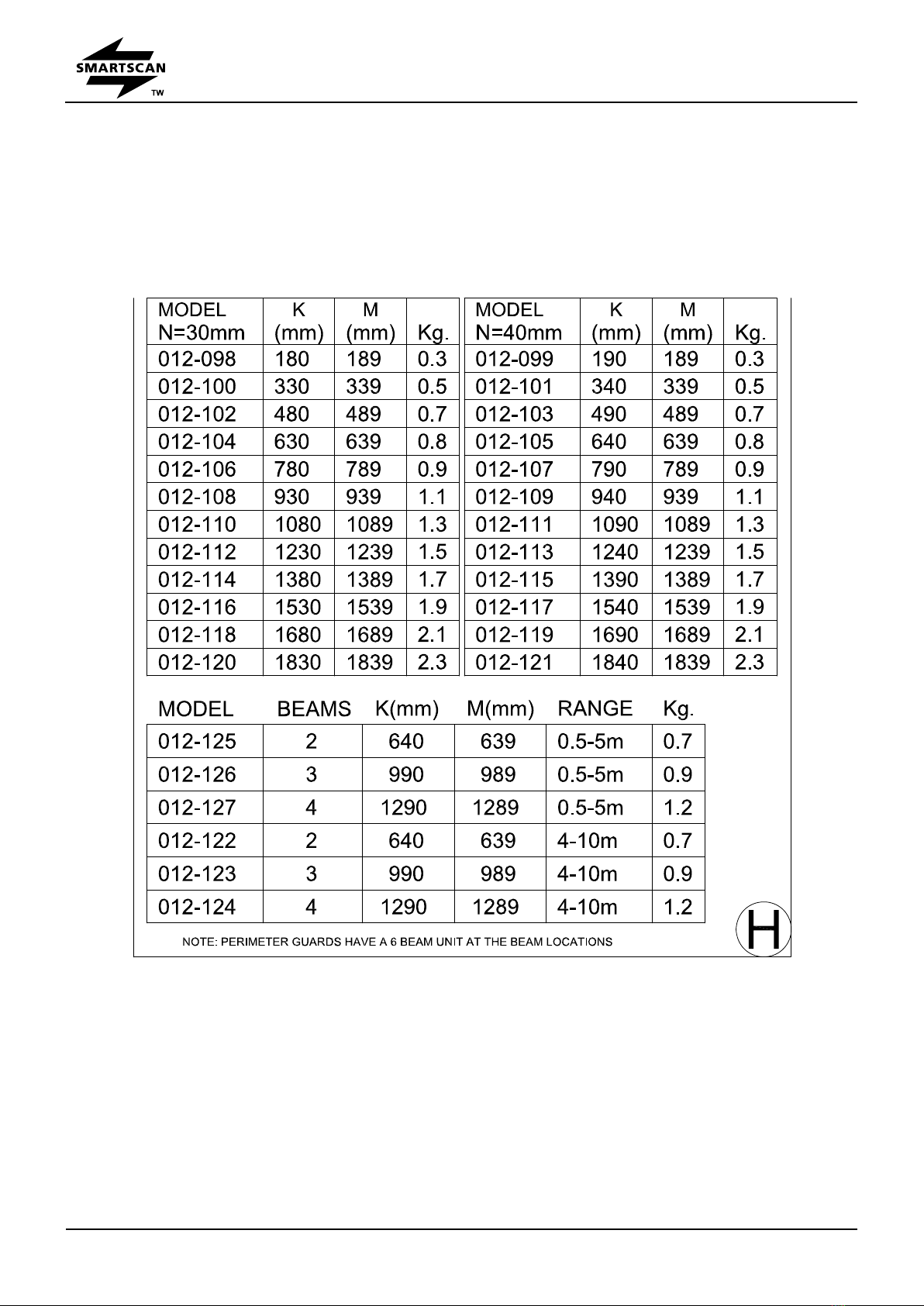 SMARTSCAN
TW

| MODEL N=30mm | K (mm) | M (mm) | Kg. |
|---|---|---|---|
| 012-098 | 180 | 189 | 0.3 |
| 012-100 | 330 | 339 | 0.5 |
| 012-102 | 480 | 489 | 0.7 |
| 012-104 | 630 | 639 | 0.8 |
| 012-106 | 780 | 789 | 0.9 |
| 012-108 | 930 | 939 | 1.1 |
| 012-110 | 1080 | 1089 | 1.3 |
| 012-112 | 1230 | 1239 | 1.5 |
| 012-114 | 1380 | 1389 | 1.7 |
| 012-116 | 1530 | 1539 | 1.9 |
| 012-118 | 1680 | 1689 | 2.1 |
| 012-120 | 1830 | 1839 | 2.3 |

| MODEL N=40mm | K (mm) | M (mm) | Kg. |
|---|---|---|---|
| 012-099 | 190 | 189 | 0.3 |
| 012-101 | 340 | 339 | 0.5 |
| 012-103 | 490 | 489 | 0.7 |
| 012-105 | 640 | 639 | 0.8 |
| 012-107 | 790 | 789 | 0.9 |
| 012-109 | 940 | 939 | 1.1 |
| 012-111 | 1090 | 1089 | 1.3 |
| 012-113 | 1240 | 1239 | 1.5 |
| 012-115 | 1390 | 1389 | 1.7 |
| 012-117 | 1540 | 1539 | 1.9 |
| 012-119 | 1690 | 1689 | 2.1 |
| 012-121 | 1840 | 1839 | 2.3 |

| MODEL | BEAMS | K(mm) | M(mm) | RANGE | Kg. |
|---|---|---|---|---|---|
| 012-125 | 2 | 640 | 639 | 0.5-5m | 0.7 |
| 012-126 | 3 | 990 | 989 | 0.5-5m | 0.9 |
| 012-127 | 4 | 1290 | 1289 | 0.5-5m | 1.2 |
| 012-122 | 2 | 640 | 639 | 4-10m | 0.7 |
| 012-123 | 3 | 990 | 989 | 4-10m | 0.9 |
| 012-124 | 4 | 1290 | 1289 | 4-10m | 1.2 |

NOTE: PERIMETER GUARDS HAVE A 6 BEAM UNIT AT THE BEAM LOCATIONS

H